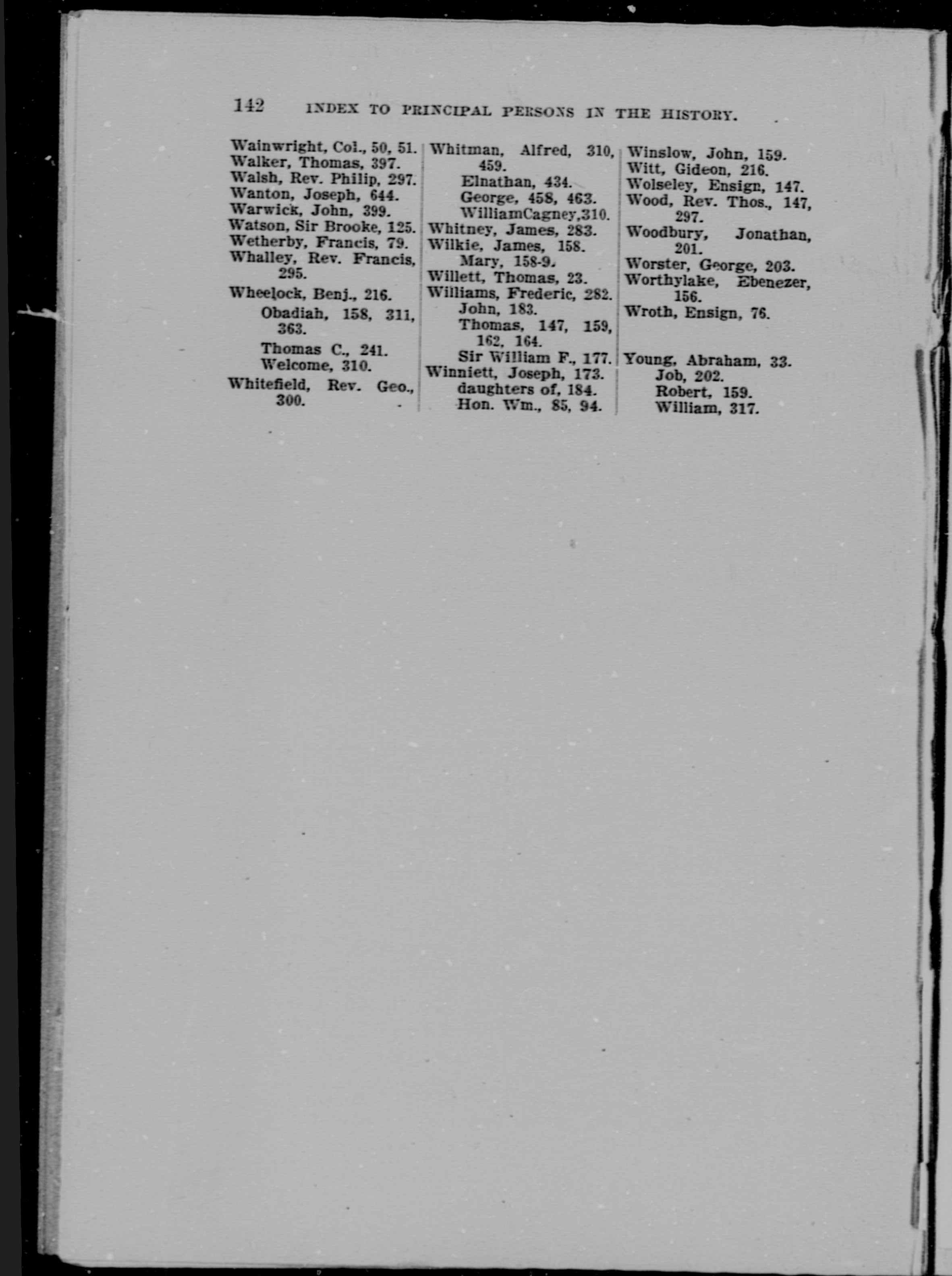 142 INDEX TO PRINCIPAL PERSONS IN THE HISTORY.

Wainwright, Col., 50, 51.
Walker, Thomas, 397.
Walsh, Rev. Philip, 297.
Wanton, Joseph, 644.
Warwick, John, 399.
Watson, Sir Brooke, 125.
Wetherby, Francis, 79.
Whalley, Rev. Francis, 295.
Wheelock, Benj., 216.
Obadiah, 158, 311, 363.
Thomas C., 241.
Welcome, 310.
Whitefield, Rev. Geo., 300.

Whitman, Alfred, 310, 459.
Elnathan, 434.
George, 458, 463.
WilliamCagney,310.
Whitney, James, 283.
Wilkie, James, 158.
Mary, 158-9.
Willett, Thomas, 23.
Williams, Frederic, 282.
John, 183.
Thomas, 147, 159, 162, 164.
Sir William F., 177.
Winniett, Joseph, 173.
daughters of, 184.
Hon. Wm., 85, 94.

Winslow, John, 159.
Witt, Gideon, 216.
Wolseley, Ensign, 147.
Wood, Rev. Thos., 147, 297.
Woodbury, Jonathan, 201.
Worster, George, 203.
Worthylake, Ebenezer, 156.
Wroth, Ensign, 76.

Young, Abraham, 33.
Job, 202.
Robert, 159.
William, 317.